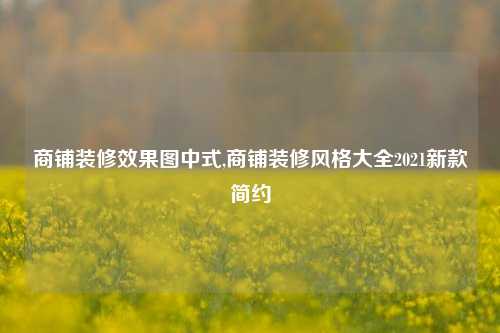 商铺装修效果图中式,商铺装修风格大全2021新款简约